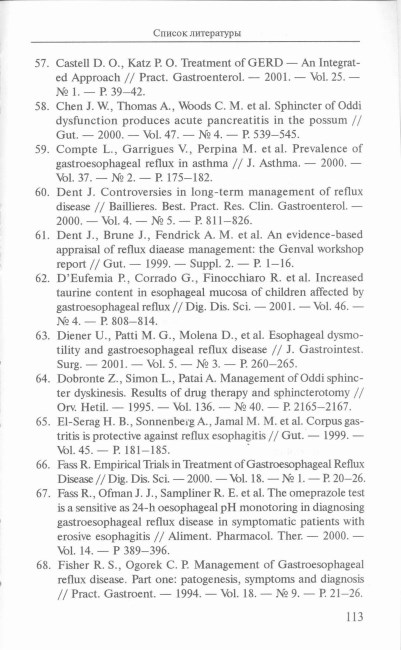 Список литературы

57. Castell D. O., Katz P. O. Treatment of GERD — An Integrated Approach // Pract. Gastroenterol. — 2001. — Vol. 25. — № 1. — P. 39–42.
58. Chen J. W., Thomas A., Woods C. M. et al. Sphincter of Oddi dysfunction produces acute pancreatitis in the possum // Gut. — 2000. — Vol. 47. — № 4. — P. 539–545.
59. Compte L., Garrigues V., Perpina M. et al. Prevalence of gastroesophageal reflux in asthma // J. Asthma. — 2000. — Vol. 37. — № 2. — P. 175–182.
60. Dent J. Controversies in long-term management of reflux disease // Baillieres. Best. Pract. Res. Clin. Gastroenterol. — 2000. — Vol. 4. — № 5. — P. 811–826.
61. Dent J., Brune J., Fendrick A. M. et al. An evidence-based appraisal of reflux diaease management: the Genval workshop report // Gut. — 1999. — Suppl. 2. — P. 1–16.
62. D'Eufemia P., Corrado G., Finocchiaro R. et al. Increased taurine content in esophageal mucosa of children affected by gastroesophageal reflux // Dig. Dis. Sci. — 2001. — Vol. 46. — № 4. — P. 808–814.
63. Diener U., Patti M. G., Molena D., et al. Esophageal dysmotility and gastroesophageal reflux disease // J. Gastrointest. Surg. — 2001. — Vol. 5. — № 3. — P. 260–265.
64. Dobronte Z., Simon L., Patai A. Management of Oddi sphincter dyskinesis. Results of drug therapy and sphincterotomy // Orv. Hetil. — 1995. — Vol. 136. — № 40. — P. 2165–2167.
65. El-Serag H. B., Sonnenberg A., Jamal M. M. et al. Corpus gastritis is protective against reflux esophagitis // Gut. — 1999. — Vol. 45. — P. 181–185.
66. Fass R. Empirical Trials in Treatment of Gastroesophageal Reflux Disease // Dig. Dis. Sci. — 2000. — Vol. 18. — № 1. — P. 20–26.
67. Fass R., Ofman J. J., Sampliner R. E. et al. The omeprazole test is a sensitive as 24-h oesophageal pH monotoring in diagnosing gastroesophageal reflux disease in symptomatic patients with erosive esophagitis // Aliment. Pharmacol. Ther. — 2000. — Vol. 14. — P 389–396.
68. Fisher R. S., Ogorek C. P. Management of Gastroesophageal reflux disease. Part one: patogenesis, symptoms and diagnosis // Pract. Gastroent. — 1994. — Vol. 18. — № 9. — P. 21–26.

113